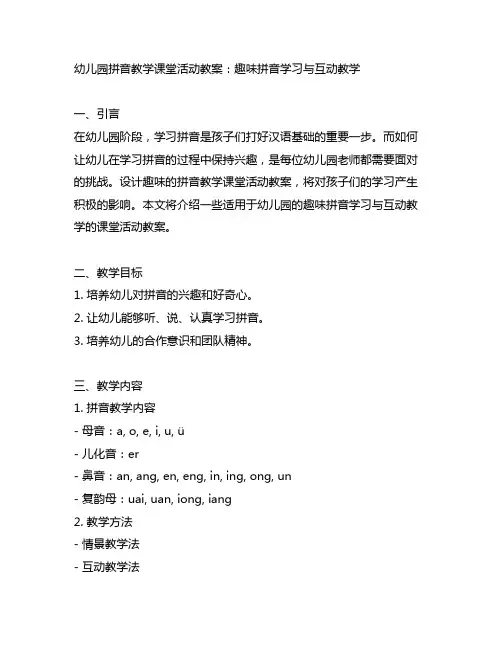 幼儿园拼音教学课堂活动教案：趣味拼音学习与互动教学

一、引言
在幼儿园阶段，学习拼音是孩子们打好汉语基础的重要一步。而如何让幼儿在学习拼音的过程中保持兴趣，是每位幼儿园老师都需要面对的挑战。设计趣味的拼音教学课堂活动教案，将对孩子们的学习产生积极的影响。本文将介绍一些适用于幼儿园的趣味拼音学习与互动教学的课堂活动教案。

二、教学目标
1. 培养幼儿对拼音的兴趣和好奇心。
2. 让幼儿能够听、说、认真学习拼音。
3. 培养幼儿的合作意识和团队精神。

三、教学内容
1. 拼音教学内容
- 母音：a, o, e, i, u, ü
- 儿化音：er
- 鼻音：an, ang, en, eng, in, ing, ong, un
- 复韵母：uai, uan, iong, iang
2. 教学方法
- 情景教学法
- 互动教学法